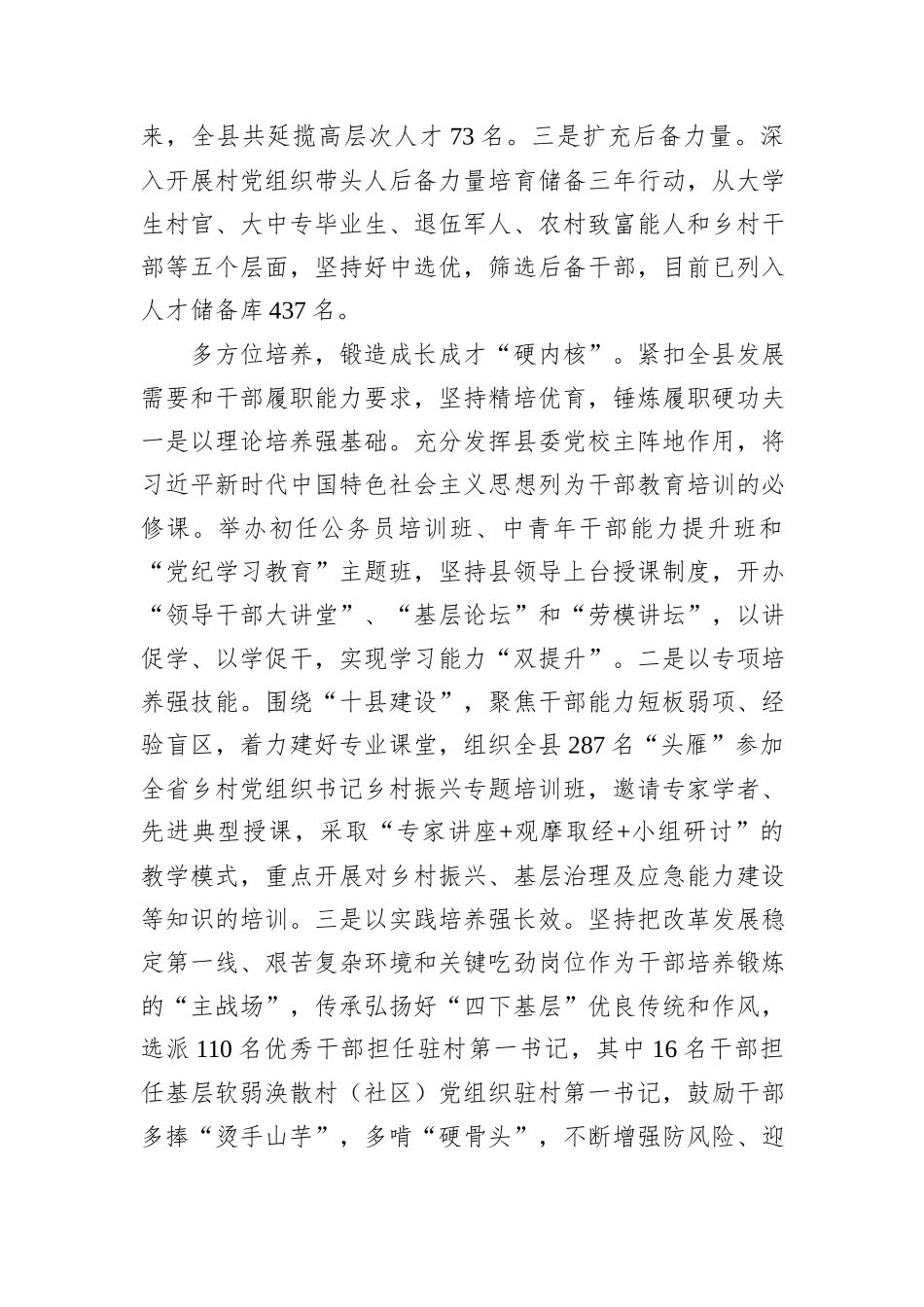 来，全县共延揽高层次人才73名。三是扩充后备力量。深入开展村党组织带头人后备力量培育储备三年行动，从大学生村官、大中专毕业生、退伍军人、农村致富能人和乡村干部等五个层面，坚持好中选优，筛选后备干部，目前已列入人才储备库437名。

多方位培养，锻造成长成才“硬内核”。紧扣全县发展需要和干部履职能力要求，坚持精培优育，锤炼履职硬功夫一是以理论培养强基础。充分发挥县委党校主阵地作用，将习近平新时代中国特色社会主义思想列为干部教育培训的必修课。举办初任公务员培训班、中青年干部能力提升班和“党纪学习教育”主题班，坚持县领导上台授课制度，开办“领导干部大讲堂”、“基层论坛”和“劳模讲坛”，以讲促学、以学促干，实现学习能力“双提升”。二是以专项培养强技能。围绕“十县建设”，聚焦干部能力短板弱项、经验盲区，着力建好专业课堂，组织全县287名“头雁”参加全省乡村党组织书记乡村振兴专题培训班，邀请专家学者、先进典型授课，采取“专家讲座+观摩取经+小组研讨”的教学模式，重点开展对乡村振兴、基层治理及应急能力建设等知识的培训。三是以实践培养强长效。坚持把改革发展稳定第一线、艰苦复杂环境和关键吃劲岗位作为干部培养锻炼的“主战场”，传承弘扬好“四下基层”优良传统和作风，选派110名优秀干部担任驻村第一书记，其中16名干部担任基层软弱涣散村（社区）党组织驻村第一书记，鼓励干部多捧“烫手山芋”，多啃“硬骨头”，不断增强防风险、迎